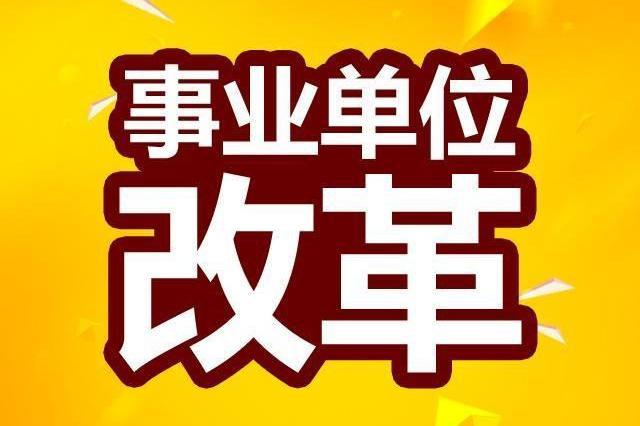 事业单位
改革